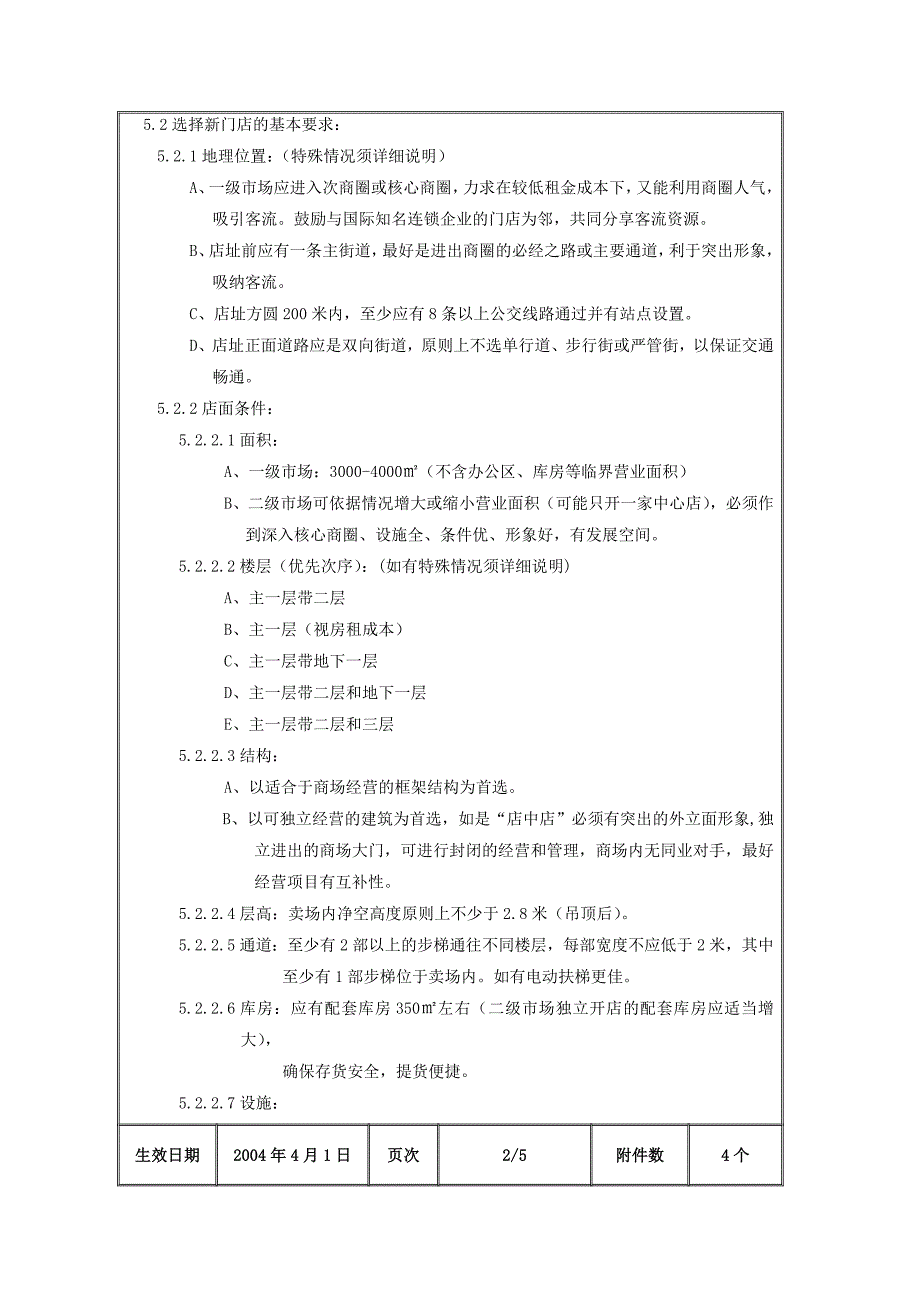 5.2 选择新门店的基本要求：

5.2.1 地理位置：（特殊情况须详细说明）

A、一级市场应进入次商圈或核心商圈，力求在较低租金成本下，又能利用商圈人气，吸引客流。鼓励与国际知名连锁企业的门店为邻，共同分享客流资源。

B、店址前应有一条主街道，最好是进出商圈的必经之路或主要通道，利于突出形象，吸纳客流。

C、店址方圆 200 米内，至少应有 8 条以上公交线路通过并有站点设置。

D、店址正面道路应是双向街道，原则上不选单行道、步行街或严管街，以保证交通畅通。

5.2.2 店面条件：

5.2.2.1 面积：

A、一级市场：3000-4000㎡（不含办公区、库房等临界营业面积）

B、二级市场可依据情况增大或缩小营业面积（可能只开一家中心店），必须作到深入核心商圈、设施全、条件优、形象好，有发展空间。

5.2.2.2 楼层（优先次序）：（如有特殊情况须详细说明）

A、主一层带二层

B、主一层（视房租成本）

C、主一层带地下一层

D、主一层带二层和地下一层

E、主一层带二层和三层

5.2.2.3 结构：

A、以适合于商场经营的框架结构为首选。

B、以可独立经营的建筑为首选，如是“店中店”必须有突出的外立面形象,独立进出的商场大门，可进行封闭的经营和管理，商场内无同业对手，最好经营项目有互补性。

5.2.2.4 层高：卖场内净空高度原则上不少于 2.8 米（吊顶后）。

5.2.2.5 通道：至少有 2 部以上的步梯通往不同楼层，每部宽度不应低于 2 米，其中至少有 1 部步梯位于卖场内。如有电动扶梯更佳。

5.2.2.6 库房：应有配套库房 350㎡左右（二级市场独立开店的配套库房应适当增大），

确保存货安全，提货便捷。

5.2.2.7 设施：

| 生效日期 | 2004 年 4 月 1 日 | 页次 | 2/5 | 附件数 | 4 个 |
|---|---|---|---|---|---|